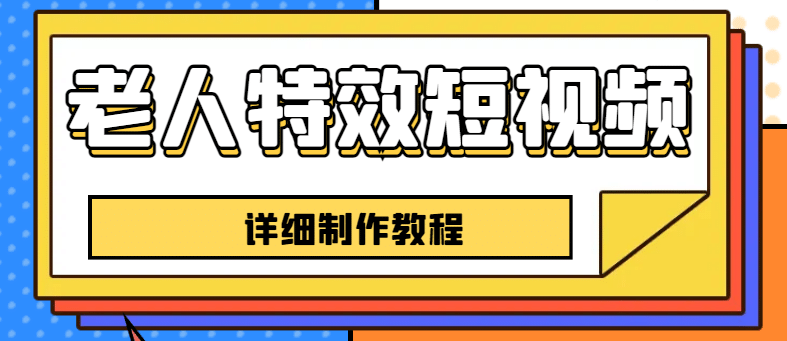 老人特效短视频

详细制作教程